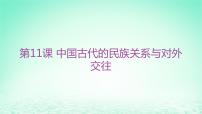 第11课 中国古代的民族关系与对外交往